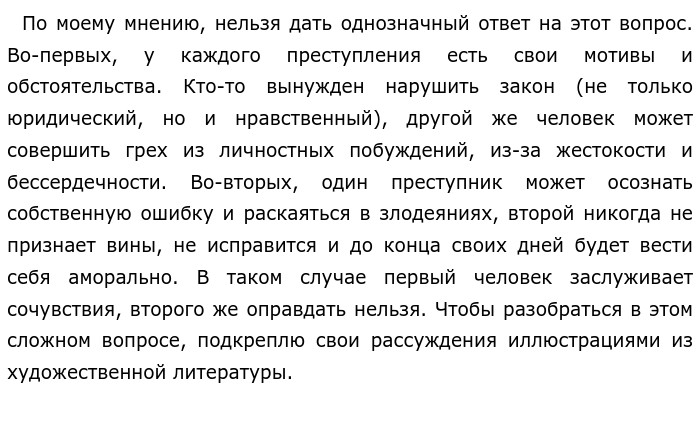 По моему мнению, нельзя дать однозначный ответ на этот вопрос. Во-первых, у каждого преступления есть свои мотивы и обстоятельства. Кто-то вынужден нарушить закон (не только юридический, но и нравственный), другой же человек может совершить грех из личностных побуждений, из-за жестокости и бессердечности. Во-вторых, один преступник может осознать собственную ошибку и раскаяться в злодеяниях, второй никогда не признает вины, не исправится и до конца своих дней будет вести себя аморально. В таком случае первый человек заслуживает сочувствия, второго же оправдать нельзя. Чтобы разобраться в этом сложном вопросе, подкреплю свои рассуждения иллюстрациями из художественной литературы.